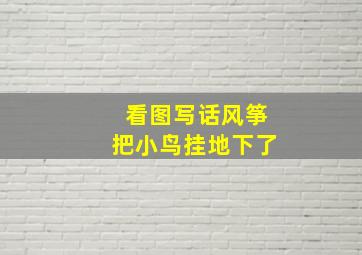 看图写话风筝
把小鸟挂地下了